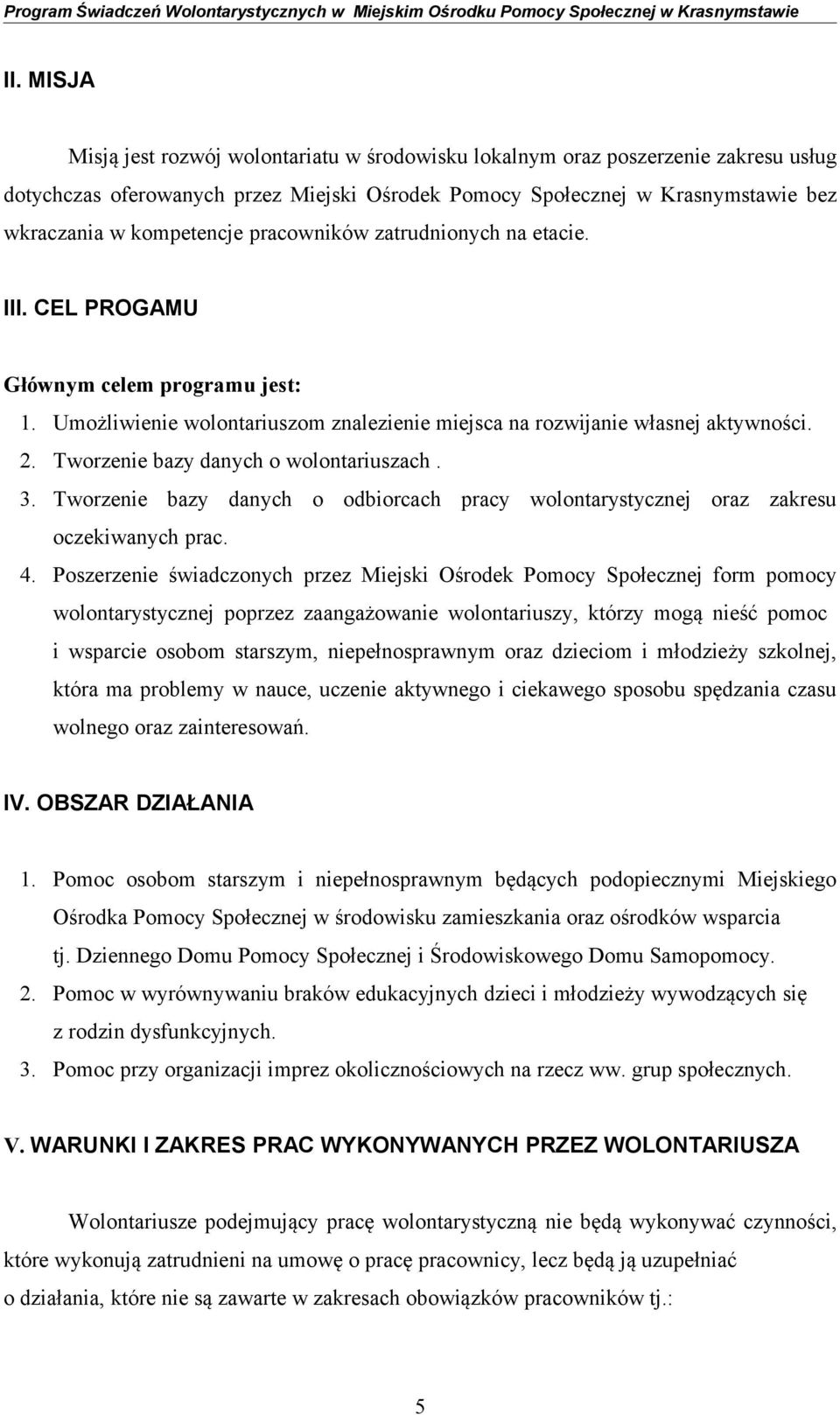 Program Świadczeń Wolontarystycznych w Miejskim Ośrodku Pomocy Społecznej w Krasnymstawie

II. MISJA

Misją jest rozwój wolontariatu w środowisku lokalnym oraz poszerzenie zakresu usług dotychczas oferowanych przez Miejski Ośrodek Pomocy Społecznej w Krasnymstawie bez wkraczania w kompetencje pracowników zatrudnionych na etacie.

III. CEL PROGAMU

Głównym celem programu jest:

1. Umożliwienie wolontariuszom znalezienie miejsca na rozwijanie własnej aktywności.
2. Tworzenie bazy danych o wolontariuszach .
3. Tworzenie bazy danych o odbiorcach pracy wolontarystycznej oraz zakresu oczekiwanych prac.
4. Poszerzenie świadczonych przez Miejski Ośrodek Pomocy Społecznej form pomocy wolontarystycznej poprzez zaangażowanie wolontariuszy, którzy mogą nieść pomoc i wsparcie osobom starszym, niepełnosprawnym oraz dzieciom i młodzieży szkolnej, która ma problemy w nauce, uczenie aktywnego i ciekawego sposobu spędzania czasu wolnego oraz zainteresowań.

IV. OBSZAR DZIAŁANIA

1. Pomoc osobom starszym i niepełnosprawnym będących podopiecznymi Miejskiego Ośrodka Pomocy Społecznej w środowisku zamieszkania oraz ośrodków wsparcia tj. Dziennego Domu Pomocy Społecznej i Środowiskowego Domu Samopomocy.
2. Pomoc w wyrównywaniu braków edukacyjnych dzieci i młodzieży wywodzących się z rodzin dysfunkcyjnych.
3. Pomoc przy organizacji imprez okolicznościowych na rzecz ww. grup społecznych.

V. WARUNKI I ZAKRES PRAC WYKONYWANYCH PRZEZ WOLONTARIUSZA

Wolontariusze podejmujący pracę wolontarystyczną nie będą wykonywać czynności, które wykonują zatrudnieni na umowę o pracę pracownicy, lecz będą ją uzupełniać o działania, które nie są zawarte w zakresach obowiązków pracowników tj.:

5